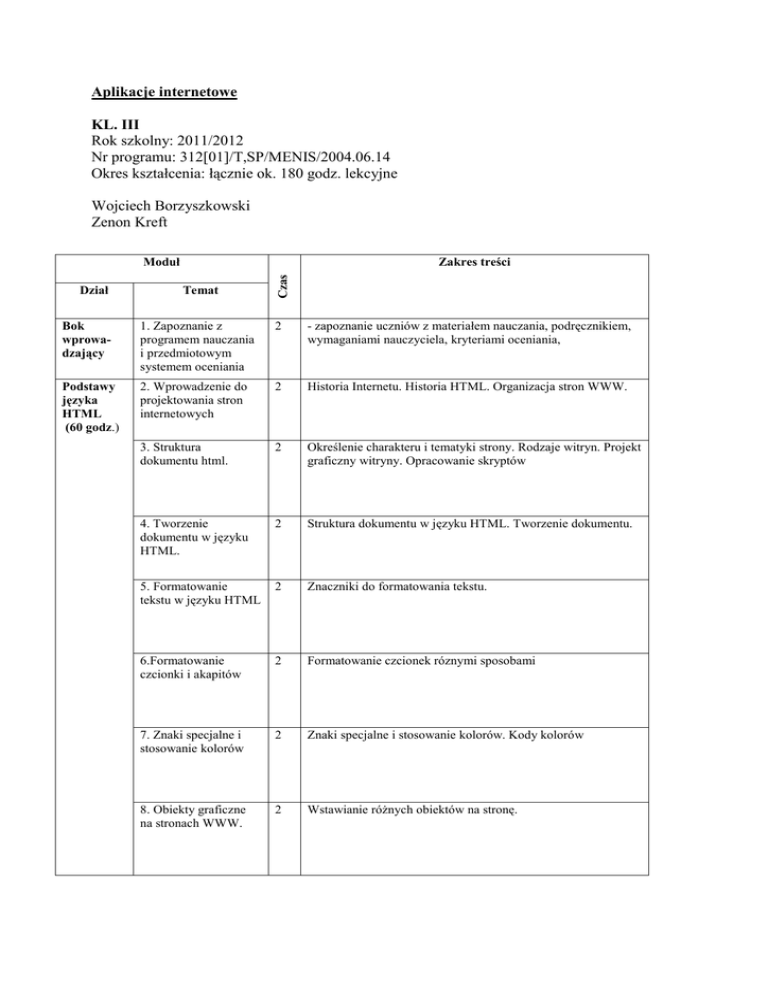 Aplikacje internetowe

KL. III
Rok szkolny: 2011/2012
Nr programu: 312[01]/T,SP/MENIS/2004.06.14
Okres kształcenia: łącznie ok. 180 godz. lekcyjne

Wojciech Borzyszkowski
Zenon Kreft

| Moduł | | Czas | Zakres treści |
|---|---|---|---|
| Dział | Temat | | |
| Bok wprowadzający | 1. Zapoznanie z programem nauczania i przedmiotowym systemem oceniania | 2 | - zapoznanie uczniów z materiałem nauczania, podręcznikiem, wymaganiami nauczyciela, kryteriami oceniania, |
| Podstawy języka HTML (60 godz.) | 2. Wprowadzenie do projektowania stron internetowych | 2 | Historia Internetu. Historia HTML. Organizacja stron WWW. |
| | 3. Struktura dokumentu html. | 2 | Określenie charakteru i tematyki strony. Rodzaje witryn. Projekt graficzny witryny. Opracowanie skryptów |
| | 4. Tworzenie dokumentu w języku HTML. | 2 | Struktura dokumentu w języku HTML. Tworzenie dokumentu. |
| | 5. Formatowanie tekstu w języku HTML | 2 | Znaczniki do formatowania tekstu. |
| | 6.Formatowanie czcionki i akapitów | 2 | Formatowanie czcionek różnymi sposobami |
| | 7. Znaki specjalne i stosowanie kolorów | 2 | Znaki specjalne i stosowanie kolorów. Kody kolorów |
| | 8. Obiekty graficzne na stronach WWW. | 2 | Wstawianie różnych obiektów na stronę. |